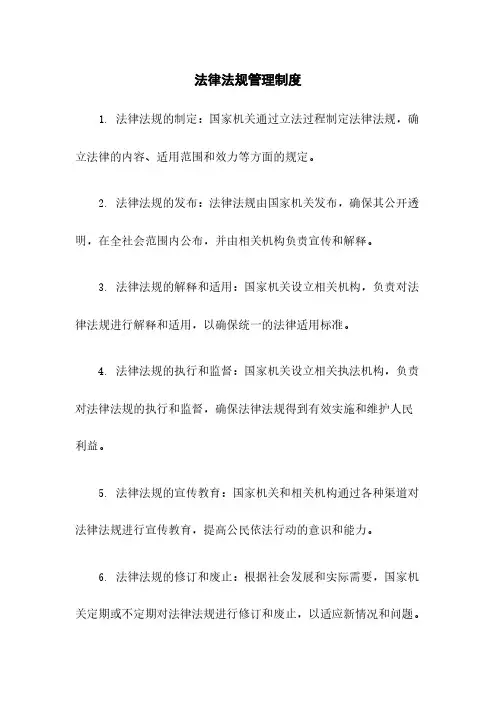 法律法规管理制度

1. 法律法规的制定：国家机关通过立法过程制定法律法规，确立法律的内容、适用范围和效力等方面的规定。

2. 法律法规的发布：法律法规由国家机关发布，确保其公开透明，在全社会范围内公布，并由相关机构负责宣传和解释。

3. 法律法规的解释和适用：国家机关设立相关机构，负责对法律法规进行解释和适用，以确保统一的法律适用标准。

4. 法律法规的执行和监督：国家机关设立相关执法机构，负责对法律法规的执行和监督，确保法律法规得到有效实施和维护人民利益。

5. 法律法规的宣传教育：国家机关和相关机构通过各种渠道对法律法规进行宣传教育，提高公民依法行动的意识和能力。

6. 法律法规的修订和废止：根据社会发展和实际需要，国家机关定期或不定期对法律法规进行修订和废止，以适应新情况和问题。